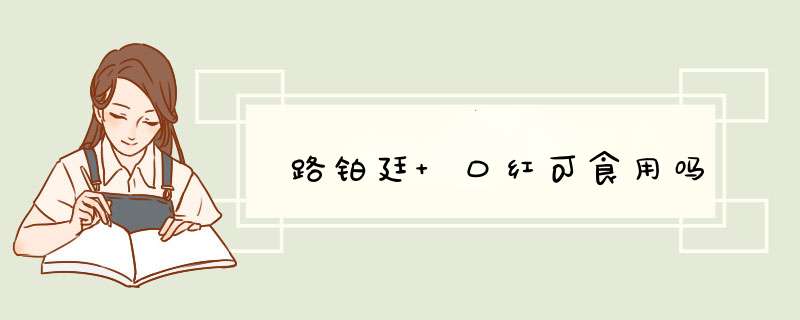 路铂廷+ 口红可食用吗